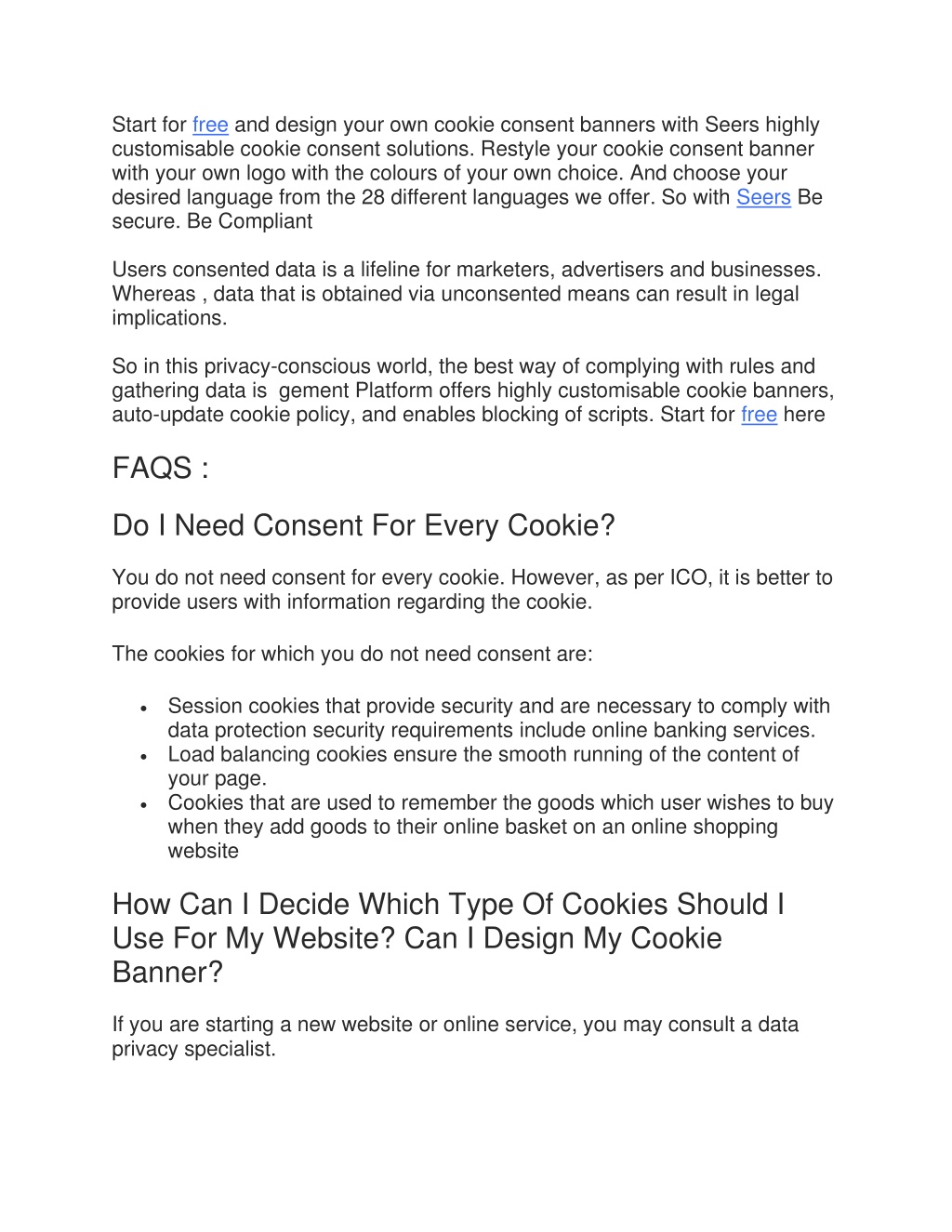 Start for free and design your own cookie consent banners with Seers highly customisable cookie consent solutions. Restyle your cookie consent banner with your own logo with the colours of your own choice. And choose your desired language from the 28 different languages we offer. So with Seers Be secure. Be Compliant

Users consented data is a lifeline for marketers, advertisers and businesses. Whereas , data that is obtained via unconsented means can result in legal implications.

So in this privacy-conscious world, the best way of complying with rules and gathering data is  gement Platform offers highly customisable cookie banners, auto-update cookie policy, and enables blocking of scripts. Start for free here

FAQS :

Do I Need Consent For Every Cookie?

You do not need consent for every cookie. However, as per ICO, it is better to provide users with information regarding the cookie.

The cookies for which you do not need consent are:

• Session cookies that provide security and are necessary to comply with data protection security requirements include online banking services.
• Load balancing cookies ensure the smooth running of the content of your page.
• Cookies that are used to remember the goods which user wishes to buy when they add goods to their online basket on an online shopping website

How Can I Decide Which Type Of Cookies Should I Use For My Website? Can I Design My Cookie Banner?

If you are starting a new website or online service, you may consult a data privacy specialist.